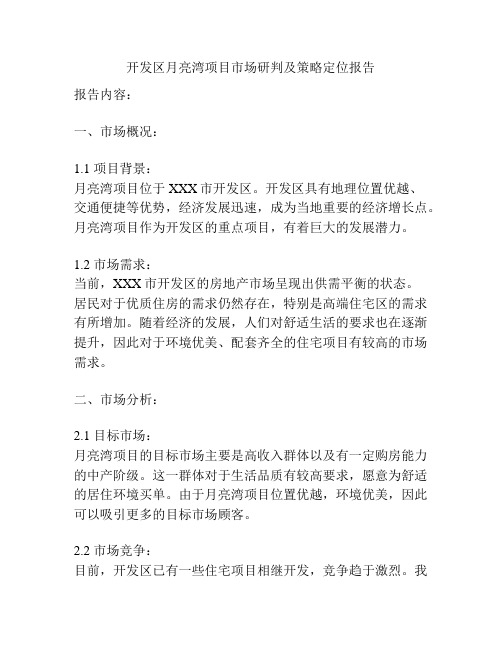 开发区月亮湾项目市场研判及策略定位报告

报告内容：

一、市场概况：

1.1 项目背景：
月亮湾项目位于 XXX 市开发区。开发区具有地理位置优越、交通便捷等优势，经济发展迅速，成为当地重要的经济增长点。月亮湾项目作为开发区的重点项目，有着巨大的发展潜力。

1.2 市场需求：
当前，XXX 市开发区的房地产市场呈现出供需平衡的状态。居民对于优质住房的需求仍然存在，特别是高端住宅区的需求有所增加。随着经济的发展，人们对舒适生活的要求也在逐渐提升，因此对于环境优美、配套齐全的住宅项目有较高的市场需求。

二、市场分析：

2.1 目标市场：
月亮湾项目的目标市场主要是高收入群体以及有一定购房能力的中产阶级。这一群体对于生活品质有较高要求，愿意为舒适的居住环境买单。由于月亮湾项目位置优越，环境优美，因此可以吸引更多的目标市场顾客。

2.2 市场竞争：
目前，开发区已有一些住宅项目相继开发，竞争趋于激烈。我